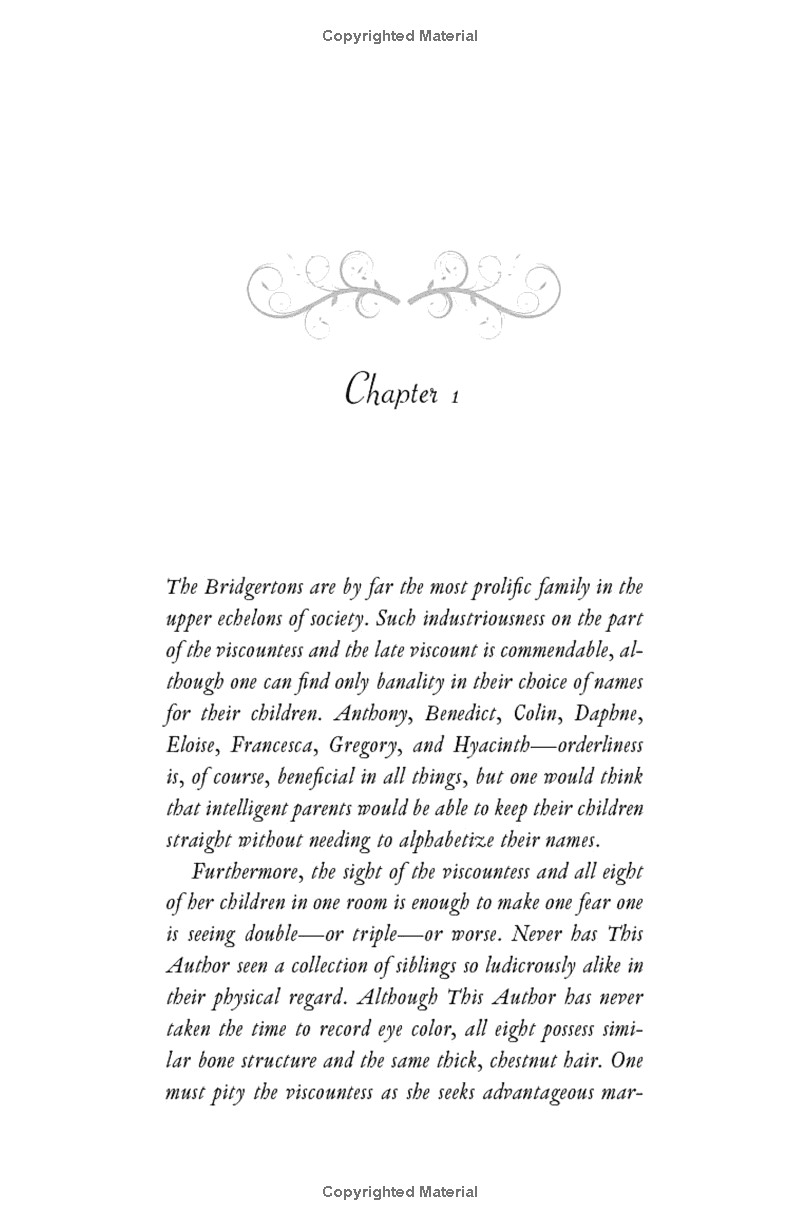 Copyrighted Material

Chapter 1

The Bridgertons are by far the most prolific family in the upper echelons of society. Such industriousness on the part of the viscountess and the late viscount is commendable, although one can find only banality in their choice of names for their children. Anthony, Benedict, Colin, Daphne, Eloise, Francesca, Gregory, and Hyacinth—orderliness is, of course, beneficial in all things, but one would think that intelligent parents would be able to keep their children straight without needing to alphabetize their names.

Furthermore, the sight of the viscountess and all eight of her children in one room is enough to make one fear one is seeing double—or triple—or worse. Never has This Author seen a collection of siblings so ludicrously alike in their physical regard. Although This Author has never taken the time to record eye color, all eight possess similar bone structure and the same thick, chestnut hair. One must pity the viscountess as she seeks advantageous mar-

Copyrighted Material